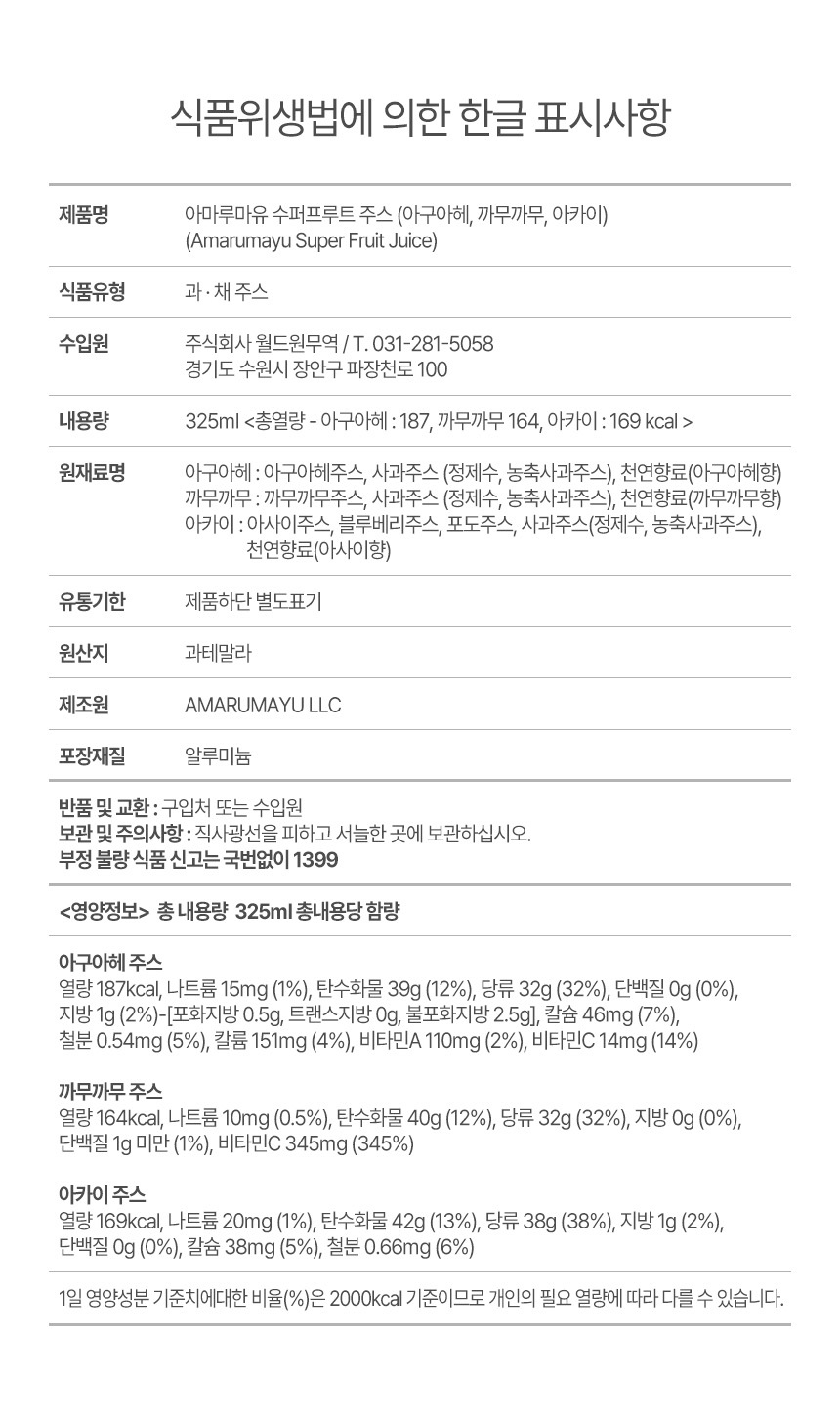 식품위생법에 의한 한글 표시사항

| 제품명 | 아마루마유 수퍼프루트 주스 (아구아헤, 까무까무, 아카이) (Amarumayu Super Fruit Juice) |
|---|---|
| 식품유형 | 과 · 채 주스 |
| 수입원 | 주식회사 월드원무역 / T. 031-281-5058 경기도 수원시 장안구 파장천로 100 |
| 내용량 | 325ml <총열량 - 아구아헤 : 187, 까무까무 164, 아카이 : 169 kcal > |
| 원재료명 | 아구아헤 : 아구아헤주스, 사과주스 (정제수, 농축사과주스), 천연향료(아구아헤향) 까무까무 : 까무까무주스, 사과주스 (정제수, 농축사과주스), 천연향료(까무까무향) 아카이 : 아사이주스, 블루베리주스, 포도주스, 사과주스(정제수, 농축사과주스), 천연향료(아사이향) |
| 유통기한 | 제품하단 별도표기 |
| 원산지 | 과테말라 |
| 제조원 | AMARUMAYU LLC |
| 포장재질 | 알루미늄 |

반품 및 교환 : 구입처 또는 수입원
보관 및 주의사항 : 직사광선을 피하고 서늘한 곳에 보관하십시오.
부정 불량 식품 신고는 국번없이 1399

<영양정보> 총 내용량 325ml 총내용당 함량

아구아헤 주스
열량 187kcal, 나트륨 15mg (1%), 탄수화물 39g (12%), 당류 32g (32%), 단백질 0g (0%), 지방 1g (2%)-[포화지방 0.5g, 트랜스지방 0g, 불포화지방 2.5g], 칼슘 46mg (7%), 철분 0.54mg (5%), 칼륨 151mg (4%), 비타민A 110mg (2%), 비타민C 14mg (14%)

까무까무 주스
열량 164kcal, 나트륨 10mg (0.5%), 탄수화물 40g (12%), 당류 32g (32%), 지방 0g (0%), 단백질 1g 미만 (1%), 비타민C 345mg (345%)

아카이 주스
열량 169kcal, 나트륨 20mg (1%), 탄수화물 42g (13%), 당류 38g (38%), 지방 1g (2%), 단백질 0g (0%), 칼슘 38mg (5%), 철분 0.66mg (6%)

1일 영양성분 기준치에대한 비율(%)은 2000kcal 기준이므로 개인의 필요 열량에 따라 다를 수 있습니다.